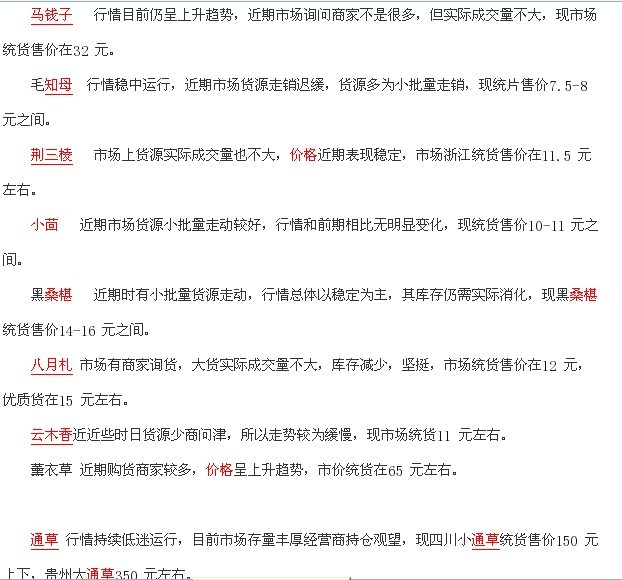 马钱子　行情目前仍呈上升趋势，近期市场询问商家不是很多，但实际成交量不大，现市场统货售价在32 元。

毛知母　行情稳中运行，近期市场货源走销迟缓，货源多为小批量走销，现统片售价7.5-8 元之间。

荆三棱　市场上货源实际成交量也不大，价格近期表现稳定，市场浙江统货售价在11.5 元左右。

小茴　近期市场货源小批量走动较好，行情和前期相比无明显变化，现统货售价10-11 元之间。

黑桑椹　近期时有小批量货源走动，行情总体以稳定为主，其库存仍需实际消化，现黑桑椹统货售价14-16 元之间。

八月札 市场有商家询货，大货实际成交量不大，库存减少，坚挺，市场统货售价在12 元，优质货在15 元左右。

云木香近近些时日货源少商问津，所以走势较为缓慢，现市场统货11 元左右。

薰衣草 近期购货商家较多，价格呈上升趋势，市价统货在65 元左右。

通草 行情持续低迷运行，目前市场存量丰厚经营商持仓观望，现四川小通草统货售价150 元上下，贵州大通草350 元左右。